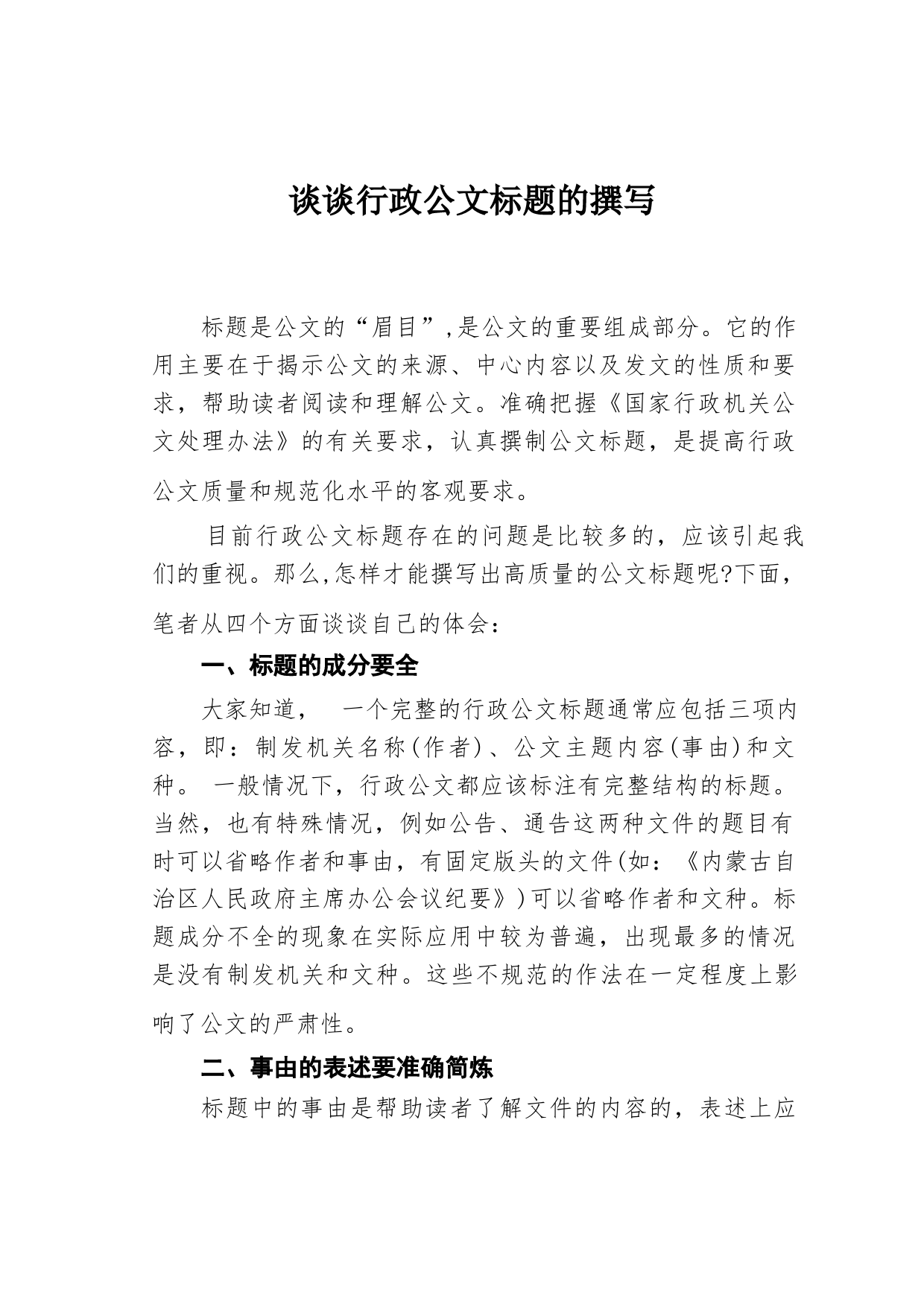 谈谈行政公文标题的撰写

标题是公文的“眉目”,是公文的重要组成部分。它的作用主要在于揭示公文的来源、中心内容以及发文的性质和要求，帮助读者阅读和理解公文。准确把握《国家行政机关公文处理办法》的有关要求，认真撰制公文标题，是提高行政公文质量和规范化水平的客观要求。

目前行政公文标题存在的问题是比较多的，应该引起我们的重视。那么,怎样才能撰写出高质量的公文标题呢?下面，笔者从四个方面谈谈自己的体会：

一、标题的成分要全

大家知道， 一个完整的行政公文标题通常应包括三项内容，即：制发机关名称(作者)、公文主题内容(事由)和文种。 一般情况下，行政公文都应该标注有完整结构的标题。当然，也有特殊情况，例如公告、通告这两种文件的题目有时可以省略作者和事由，有固定版头的文件(如：《内蒙古自治区人民政府主席办公会议纪要》)可以省略作者和文种。标题成分不全的现象在实际应用中较为普遍，出现最多的情况是没有制发机关和文种。这些不规范的作法在一定程度上影响了公文的严肃性。

二、事由的表述要准确简炼

标题中的事由是帮助读者了解文件的内容的，表述上应